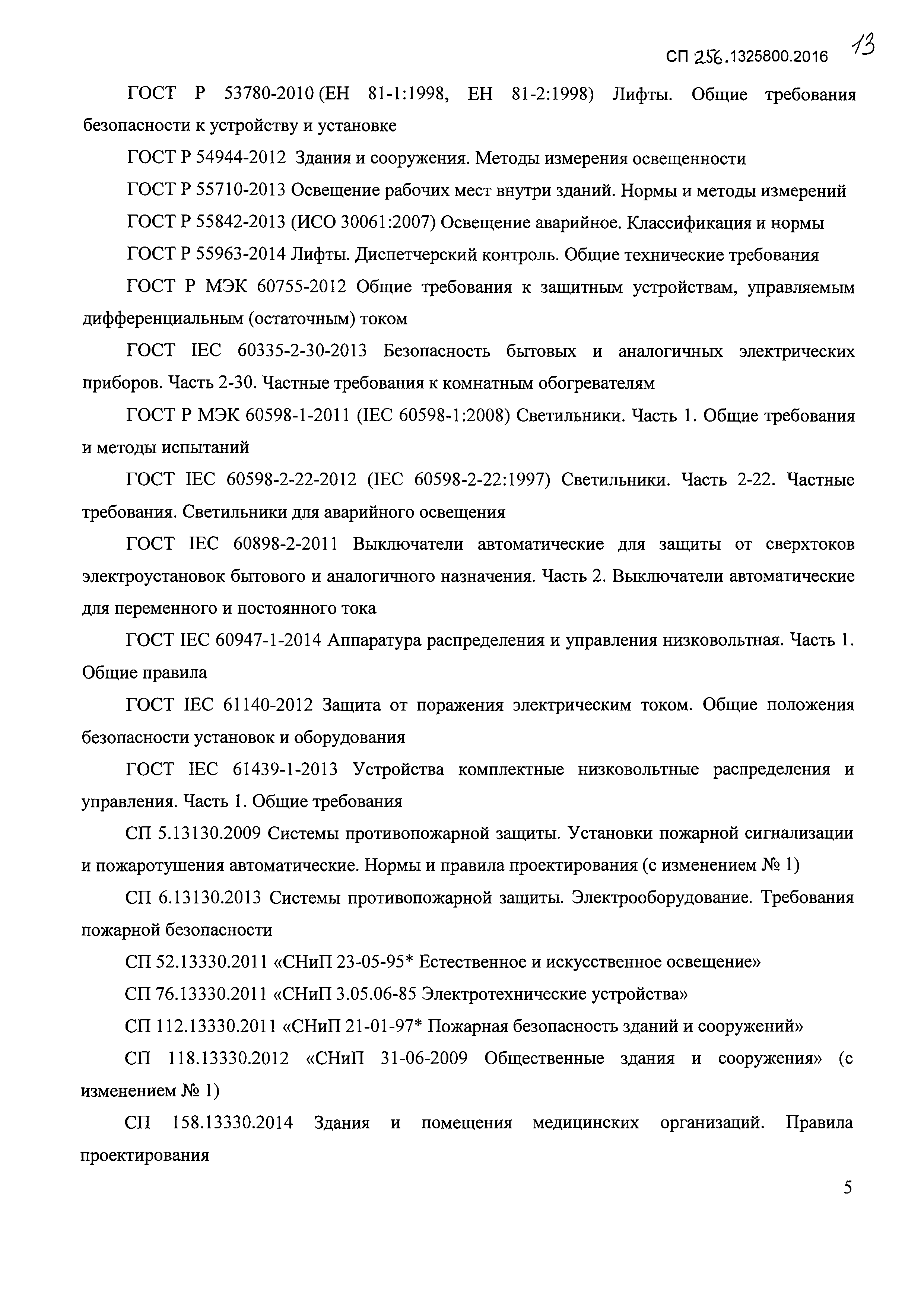 СП 256.1325800.2016 13

ГОСТ Р 53780-2010 (ЕН 81-1:1998, ЕН 81-2:1998) Лифты. Общие требования безопасности к устройству и установке

ГОСТ Р 54944-2012 Здания и сооружения. Методы измерения освещенности

ГОСТ Р 55710-2013 Освещение рабочих мест внутри зданий. Нормы и методы измерений

ГОСТ Р 55842-2013 (ИСО 30061:2007) Освещение аварийное. Классификация и нормы

ГОСТ Р 55963-2014 Лифты. Диспетчерский контроль. Общие технические требования

ГОСТ Р МЭК 60755-2012 Общие требования к защитным устройствам, управляемым дифференциальным (остаточным) током

ГОСТ IEC 60335-2-30-2013 Безопасность бытовых и аналогичных электрических приборов. Часть 2-30. Частные требования к комнатным обогревателям

ГОСТ Р МЭК 60598-1-2011 (IEC 60598-1:2008) Светильники. Часть 1. Общие требования и методы испытаний

ГОСТ IEC 60598-2-22-2012 (IEC 60598-2-22:1997) Светильники. Часть 2-22. Частные требования. Светильники для аварийного освещения

ГОСТ IEC 60898-2-2011 Выключатели автоматические для защиты от сверхтоков электроустановок бытового и аналогичного назначения. Часть 2. Выключатели автоматические для переменного и постоянного тока

ГОСТ IEC 60947-1-2014 Аппаратура распределения и управления низковольтная. Часть 1. Общие правила

ГОСТ IEC 61140-2012 Защита от поражения электрическим током. Общие положения безопасности установок и оборудования

ГОСТ IEC 61439-1-2013 Устройства комплектные низковольтные распределения и управления. Часть 1. Общие требования

СП 5.13130.2009 Системы противопожарной защиты. Установки пожарной сигнализации и пожаротушения автоматические. Нормы и правила проектирования (с изменением № 1)

СП 6.13130.2013 Системы противопожарной защиты. Электрооборудование. Требования пожарной безопасности

СП 52.13330.2011 «СНиП 23-05-95* Естественное и искусственное освещение»

СП 76.13330.2011 «СНиП 3.05.06-85 Электротехнические устройства»

СП 112.13330.2011 «СНиП 21-01-97* Пожарная безопасность зданий и сооружений»

СП 118.13330.2012 «СНиП 31-06-2009 Общественные здания и сооружения» (с изменением № 1)

СП 158.13330.2014 Здания и помещения медицинских организаций. Правила проектирования

5